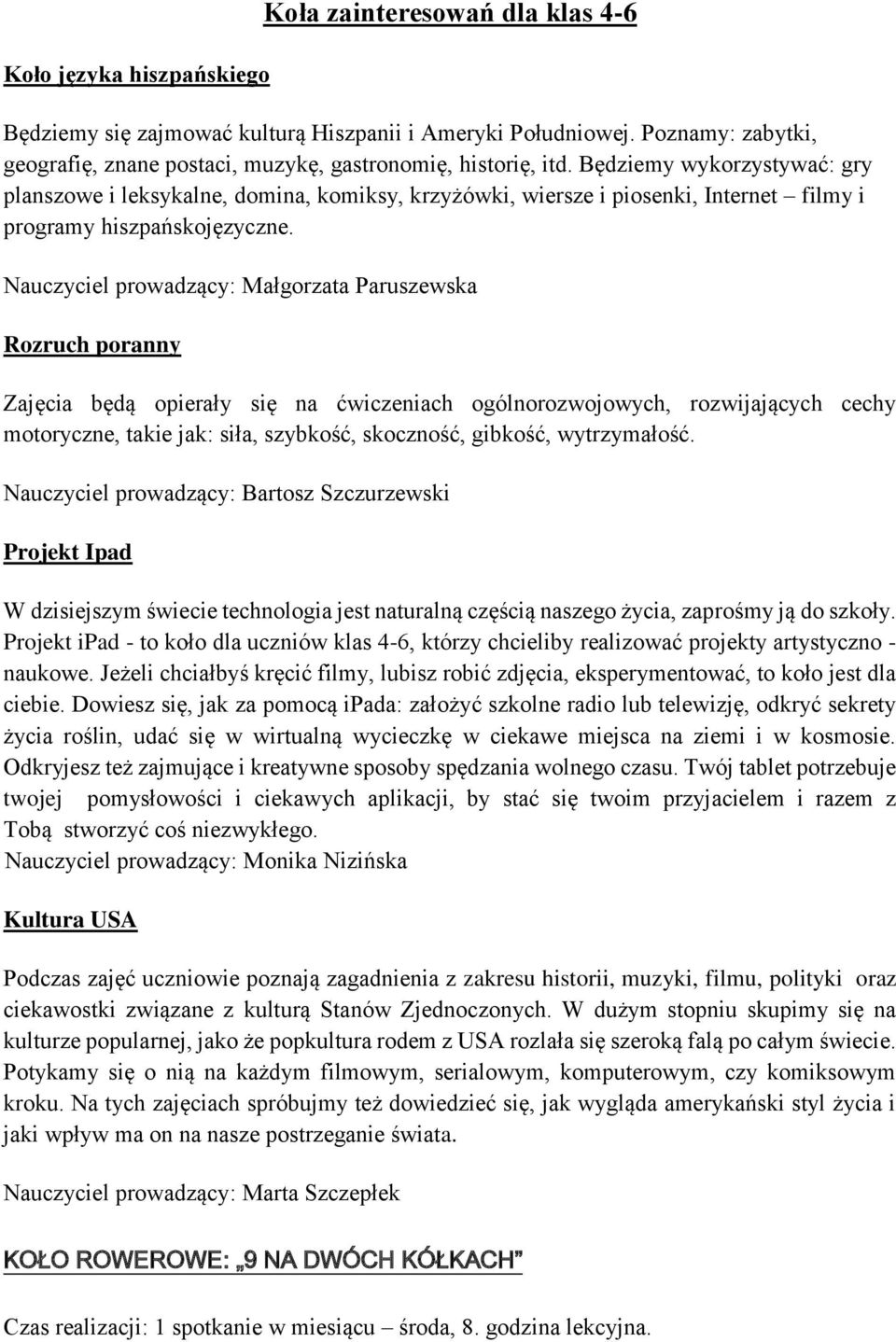 Koła zainteresowań dla klas 4-6

Koło języka hiszpańskiego

Będziemy się zajmować kulturą Hiszpanii i Ameryki Południowej. Poznamy: zabytki, geografię, znane postaci, muzykę, gastronomię, historię, itd. Będziemy wykorzystywać: gry planszowe i leksykalne, domina, komiksy, krzyżówki, wiersze i piosenki, Internet – filmy i programy hiszpańskojęzyczne.

Nauczyciel prowadzący: Małgorzata Paruszewska

Rozruch poranny

Zajęcia będą opierały się na ćwiczeniach ogólnorozwojowych, rozwijających cechy motoryczne, takie jak: siła, szybkość, skoczność, gibkość, wytrzymałość.

Nauczyciel prowadzący: Bartosz Szczurzewski

Projekt Ipad

W dzisiejszym świecie technologia jest naturalną częścią naszego życia, zaprośmy ją do szkoły. Projekt ipad - to koło dla uczniów klas 4-6, którzy chcieliby realizować projekty artystyczno - naukowe. Jeżeli chciałbyś kręcić filmy, lubisz robić zdjęcia, eksperymentować, to koło jest dla ciebie. Dowiesz się, jak za pomocą ipada: założyć szkolne radio lub telewizję, odkryć sekrety życia roślin, udać się w wirtualną wycieczkę w ciekawe miejsca na ziemi i w kosmosie. Odkryjesz też zajmujące i kreatywne sposoby spędzania wolnego czasu. Twój tablet potrzebuje twojej pomysłowości i ciekawych aplikacji, by stać się twoim przyjacielem i razem z Tobą stworzyć coś niezwykłego.

Nauczyciel prowadzący: Monika Nizińska

Kultura USA

Podczas zajęć uczniowie poznają zagadnienia z zakresu historii, muzyki, filmu, polityki oraz ciekawostki związane z kulturą Stanów Zjednoczonych. W dużym stopniu skupimy się na kulturze popularnej, jako że popkultura rodem z USA rozlała się szeroką falą po całym świecie. Potykamy się o nią na każdym filmowym, serialowym, komputerowym, czy komiksowym kroku. Na tych zajęciach spróbujmy też dowiedzieć się, jak wygląda amerykański styl życia i jaki wpływ ma on na nasze postrzeganie świata.

Nauczyciel prowadzący: Marta Szczepłek

KOŁO ROWEROWE: „9 NA DWÓCH KÓŁKACH”

Czas realizacji: 1 spotkanie w miesiącu – środa, 8. godzina lekcyjna.